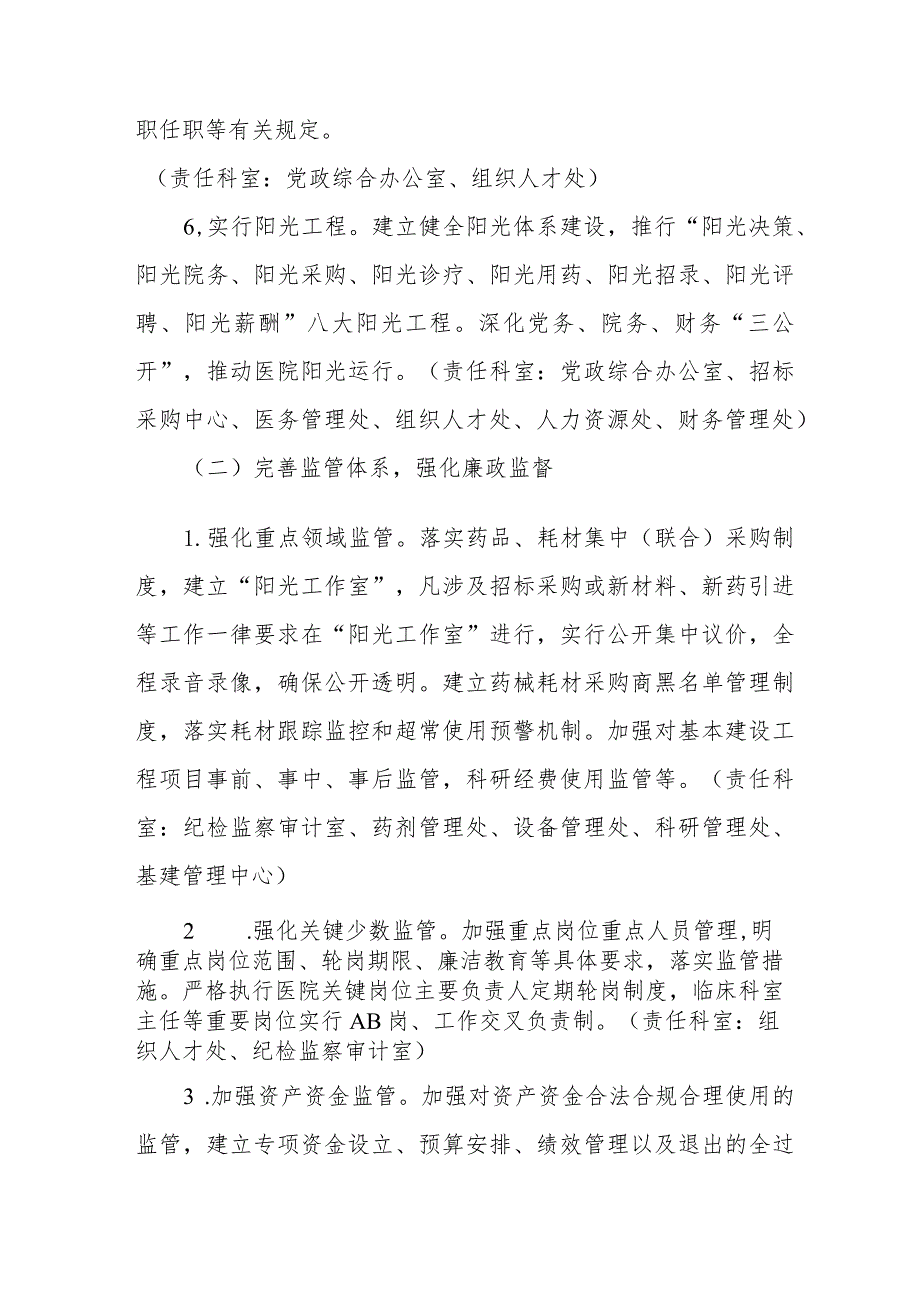 职任职等有关规定。

（责任科室：党政综合办公室、组织人才处）

6,实行阳光工程。建立健全阳光体系建设，推行“阳光决策、阳光院务、阳光采购、阳光诊疗、阳光用药、阳光招录、阳光评聘、阳光薪酬”八大阳光工程。深化党务、院务、财务“三公开”，推动医院阳光运行。（责任科室：党政综合办公室、招标采购中心、医务管理处、组织人才处、人力资源处、财务管理处）

（二）完善监管体系，强化廉政监督

1.强化重点领域监管。落实药品、耗材集中（联合）采购制度，建立“阳光工作室”，凡涉及招标采购或新材料、新药引进等工作一律要求在“阳光工作室”进行，实行公开集中议价，全程录音录像，确保公开透明。建立药械耗材采购商黑名单管理制度，落实耗材跟踪监控和超常使用预警机制。加强对基本建设工程项目事前、事中、事后监管，科研经费使用监管等。（责任科室：纪检监察审计室、药剂管理处、设备管理处、科研管理处、基建管理中心）

2 .强化关键少数监管。加强重点岗位重点人员管理,明确重点岗位范围、轮岗期限、廉洁教育等具体要求，落实监管措施。严格执行医院关键岗位主要负责人定期轮岗制度，临床科室主任等重要岗位实行AB岗、工作交叉负责制。（责任科室：组织人才处、纪检监察审计室）

3 .加强资产资金监管。加强对资产资金合法合规合理使用的监管，建立专项资金设立、预算安排、绩效管理以及退出的全过